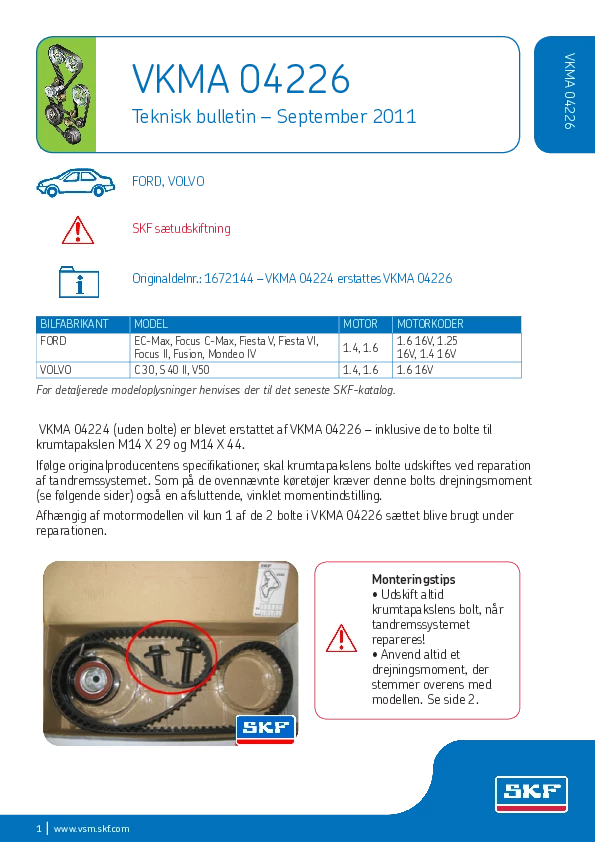 VKMA 04226

Teknisk bulletin – September 2011

VKMA 04226

FORD, VOLVO

SKF sætudskiftning

Originaldelnr.: 1672144 – VKMA 04224 erstattes VKMA 04226

| BILFABRIKANT | MODEL | MOTOR | MOTORKODER |
|---|---|---|---|
| FORD | EC-Max, Focus C-Max, Fiesta V, Fiesta VI, Focus II, Fusion, Mondeo IV | 1.4, 1.6 | 1.6 16V, 1.25 16V, 1.4 16V |
| VOLVO | C30, S40 II, V50 | 1.4, 1.6 | 1.6 16V |

For detaljerede modeloplysninger henvises der til det seneste SKF-katalog.

VKMA 04224 (uden bolte) er blevet erstattet af VKMA 04226 – inklusive de to bolte til krumtapakslen M14 X 29 og M14 X 44.

Ifølge originalproducentens specifikationer, skal krumtapakslens bolte udskiftes ved reparation af tandremssystemet. Som på de ovennævnte køretøjer kræver denne bolts drejningsmoment (se følgende sider) også en afsluttende, vinklet momentindstilling.

Afhængig af motormodellen vil kun 1 af de 2 bolte i VKMA 04226 sættet blive brugt under reparationen.

SKF

Monteringstips
• Udskift altid krumtapakslens bolt, når tandremssystemet repareres!
• Anvend altid et drejningsmoment, der stemmer overens med modellen. Se side 2.

SKF

1 | www.vsm.skf.com